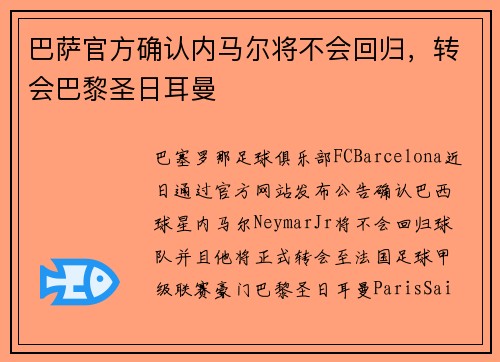 巴萨官方确认内马尔将不会回归，转会巴黎圣日耳曼

巴塞罗那足球俱乐部FCBarcelona近日通过官方网站发布公告确认巴西球星内马尔NeymarJr将不会回归球队并且他将正式转会至法国足球甲级联赛豪门巴黎圣日耳曼ParisSai